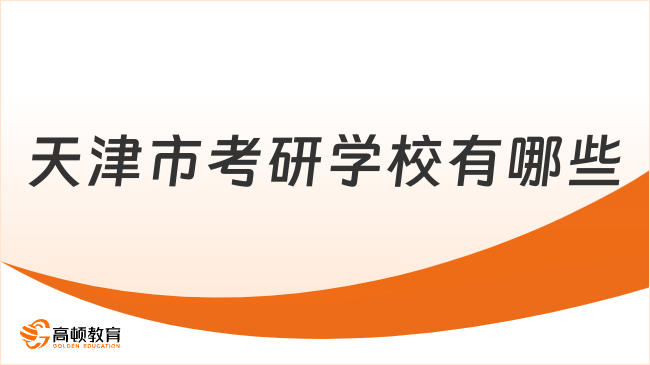 天津市考研学校有哪些

高顿教育
GOLDEN EDUCATION